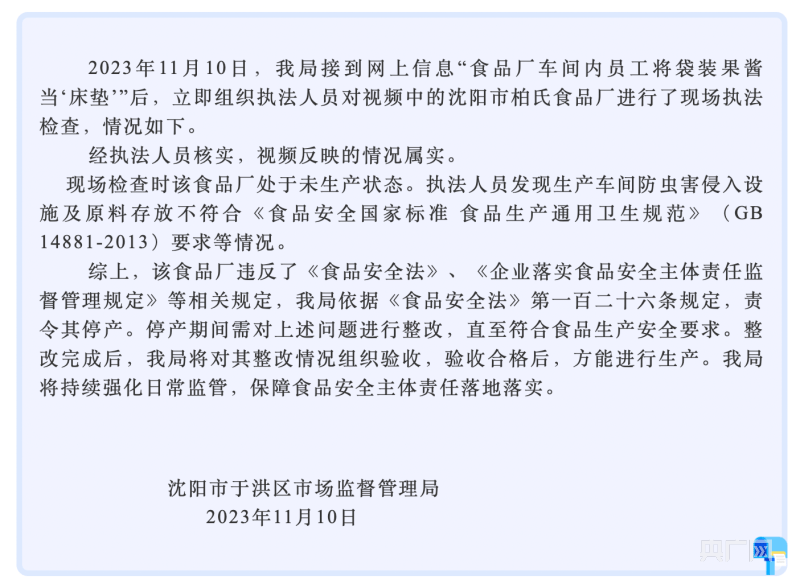 2023年11月10日，我局接到网上信息“食品厂车间内员工将袋装果酱当‘床垫’”后，立即组织执法人员对视频中的沈阳市柏氏食品厂进行了现场执法检查，情况如下。

经执法人员核实，视频反映的情况属实。

现场检查时该食品厂处于未生产状态。执法人员发现生产车间防虫害侵入设施及原料存放不符合《食品安全国家标准 食品生产通用卫生规范》（GB 14881-2013）要求等情况。

综上，该食品厂违反了《食品安全法》、《企业落实食品安全主体责任监督管理规定》等相关规定，我局依据《食品安全法》第一百二十六条规定，责令其停产。停产期间需对上述问题进行整改，直至符合食品生产安全要求。整改完成后，我局将对其整改情况组织验收，验收合格后，方能进行生产。我局将持续强化日常监管，保障食品安全主体责任落地落实。

沈阳市于洪区市场监督管理局
2023年11月10日

央广网